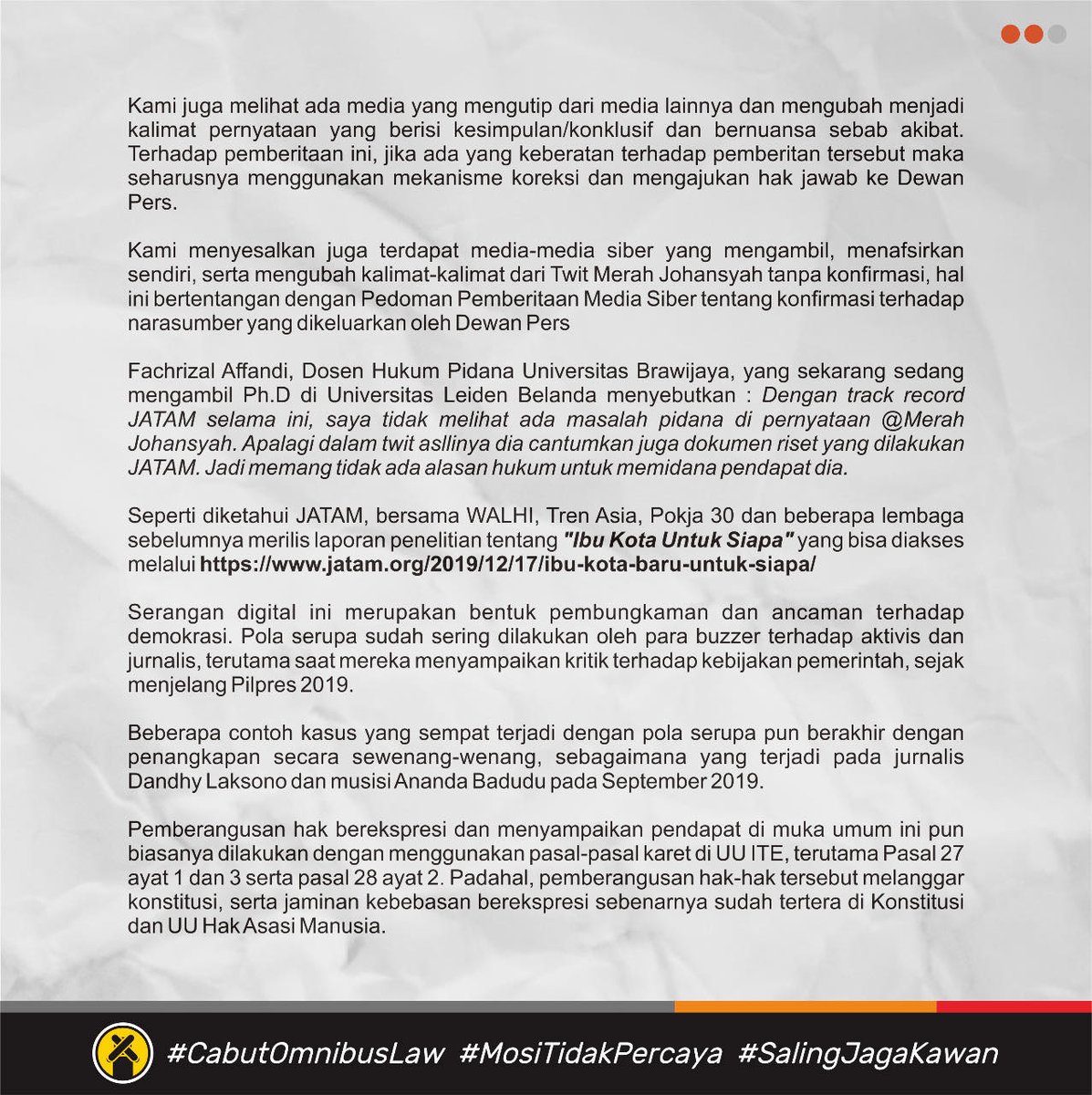 Kami juga melihat ada media yang mengutip dari media lainnya dan mengubah menjadi kalimat pernyataan yang berisi kesimpulan/konklusif dan bernuansa sebab akibat. Terhadap pemberitaan ini, jika ada yang keberatan terhadap pemberitan tersebut maka seharusnya menggunakan mekanisme koreksi dan mengajukan hak jawab ke Dewan Pers.

Kami menyesalkan juga terdapat media-media siber yang mengambil, menafsirkan sendiri, serta mengubah kalimat-kalimat dari Twit Merah Johansyah tanpa konfirmasi, hal ini bertentangan dengan Pedoman Pemberitaan Media Siber tentang konfirmasi terhadap narasumber yang dikeluarkan oleh Dewan Pers

Fachrizal Affandi, Dosen Hukum Pidana Universitas Brawijaya, yang sekarang sedang mengambil Ph.D di Universitas Leiden Belanda menyebutkan : Dengan track record JATAM selama ini, saya tidak melihat ada masalah pidana di pernyataan @Merah Johansyah. Apalagi dalam twit asllinya dia cantumkan juga dokumen riset yang dilakukan JATAM. Jadi memang tidak ada alasan hukum untuk memidana pendapat dia.

Seperti diketahui JATAM, bersama WALHI, Tren Asia, Pokja 30 dan beberapa lembaga sebelumnya merilis laporan penelitian tentang "Ibu Kota Untuk Siapa" yang bisa diakses melalui https://www.jatam.org/2019/12/17/ibu-kota-baru-untuk-siapa/

Serangan digital ini merupakan bentuk pembungkaman dan ancaman terhadap demokrasi. Pola serupa sudah sering dilakukan oleh para buzzer terhadap aktivis dan jurnalis, terutama saat mereka menyampaikan kritik terhadap kebijakan pemerintah, sejak menjelang Pilpres 2019.

Beberapa contoh kasus yang sempat terjadi dengan pola serupa pun berakhir dengan penangkapan secara sewenang-wenang, sebagaimana yang terjadi pada jurnalis Dandhy Laksono dan musisi Ananda Badudu pada September 2019.

Pemberangusan hak berekspresi dan menyampaikan pendapat di muka umum ini pun biasanya dilakukan dengan menggunakan pasal-pasal karet di UU ITE, terutama Pasal 27 ayat 1 dan 3 serta pasal 28 ayat 2. Padahal, pemberangusan hak-hak tersebut melanggar konstitusi, serta jaminan kebebasan berekspresi sebenarnya sudah tertera di Konstitusi dan UU Hak Asasi Manusia.

#CabutOmnibusLaw #MosiTidakPercaya #SalingJagaKawan